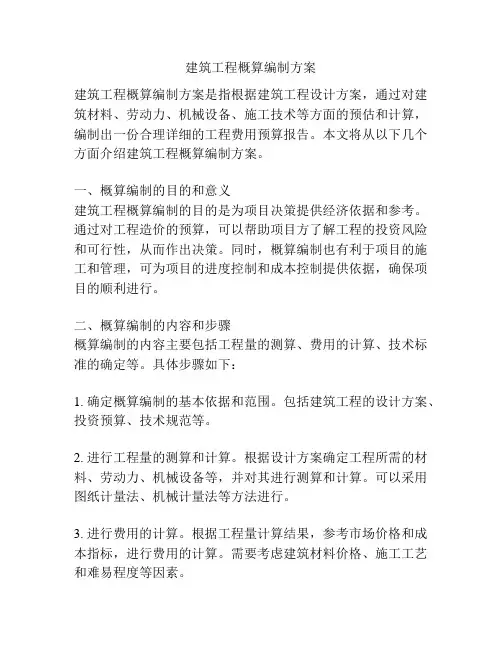 建筑工程概算编制方案

建筑工程概算编制方案是指根据建筑工程设计方案，通过对建筑材料、劳动力、机械设备、施工技术等方面的预估和计算，编制出一份合理详细的工程费用预算报告。本文将从以下几个方面介绍建筑工程概算编制方案。

一、概算编制的目的和意义
建筑工程概算编制的目的是为项目决策提供经济依据和参考。通过对工程造价的预算，可以帮助项目方了解工程的投资风险和可行性，从而作出决策。同时，概算编制也有利于项目的施工和管理，可为项目的进度控制和成本控制提供依据，确保项目的顺利进行。

二、概算编制的内容和步骤
概算编制的内容主要包括工程量的测算、费用的计算、技术标准的确定等。具体步骤如下：

1. 确定概算编制的基本依据和范围。包括建筑工程的设计方案、投资预算、技术规范等。

2. 进行工程量的测算和计算。根据设计方案确定工程所需的材料、劳动力、机械设备等，并对其进行测算和计算。可以采用图纸计量法、机械计量法等方法进行。

3. 进行费用的计算。根据工程量计算结果，参考市场价格和成本指标，进行费用的计算。需要考虑建筑材料价格、施工工艺和难易程度等因素。